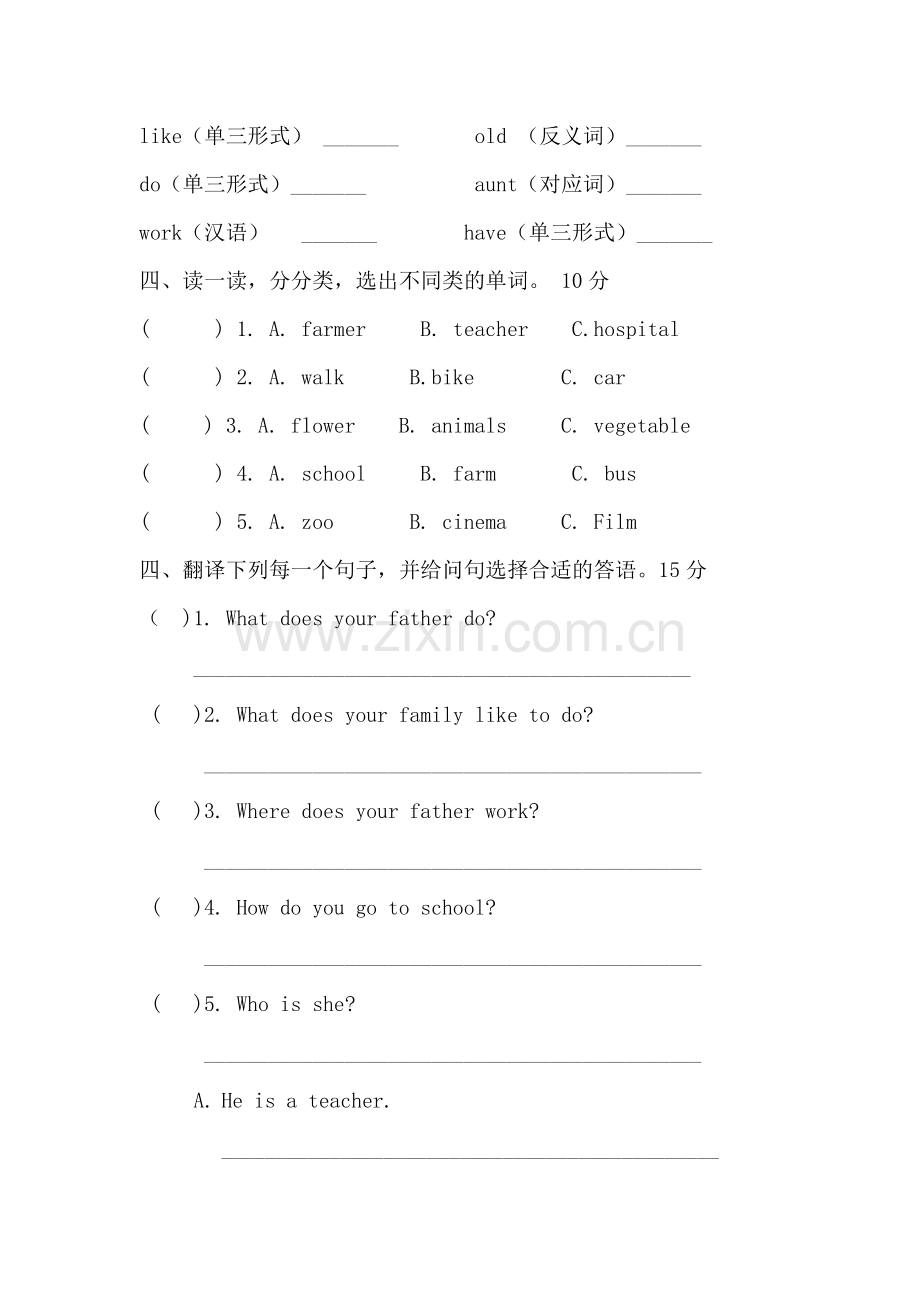 like（单三形式） ____ old （反义词）____

do（单三形式）____ aunt（对应词）____

work（汉语） ____ have（单三形式）____

四、读一读，分分类，选出不同类的单词。 10分

( ) 1. A. farmer B. teacher C.hospital

( ) 2. A. walk B.bike C. car

( ) 3. A. flower B. animals C. vegetable

( ) 4. A. school B. farm C. bus

( ) 5. A. zoo B. cinema C. Film

四、翻译下列每一个句子，并给问句选择合适的答语。15分

( )1. What does your father do?

____

( )2. What does your family like to do?

____

( )3. Where does your father work?

____

( )4. How do you go to school?

____

( )5. Who is she?

____

A. He is a teacher.

____

www.zixin.com.cn